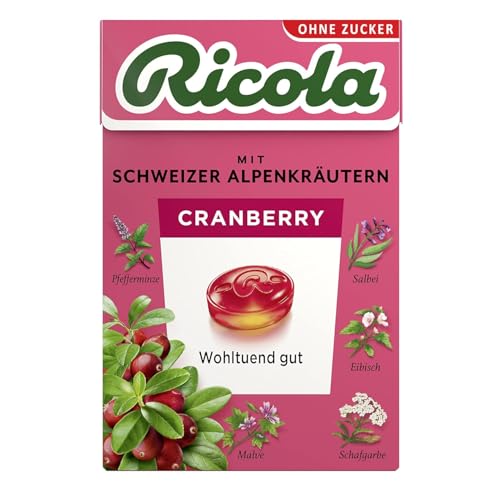 OHNE ZUCKER

Ricola

MIT
SCHWEIZER ALPENKRÄUTERN

CRANBERRY

Pfefferminze

Salbei

Wohltuend gut

Eibisch

Malve

Schafgarbe